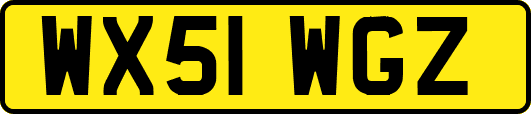 WX51 WGZ